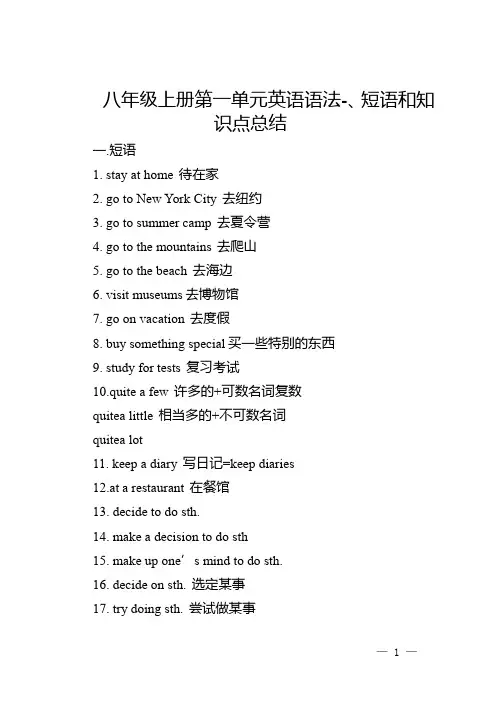 八年级上册第一单元英语语法-、短语和知识点总结

一.短语

1. stay at home 待在家

2. go to New York City 去纽约

3. go to summer camp 去夏令营

4. go to the mountains 去爬山

5. go to the beach 去海边

6. visit museums 去博物馆

7. go on vacation 去度假

8. buy something special 买一些特别的东西

9. study for tests 复习考试

10.quite a few 许多的+可数名词复数

quitea little 相当多的+不可数名词

quitea lot

11. keep a diary 写日记=keep diaries

12.at a restaurant 在餐馆

13. decide to do sth.

14. make a decision to do sth

15. make up one’ s mind to do sth.

16. decide on sth. 选定某事

17. try doing sth. 尝试做某事

— 1 —